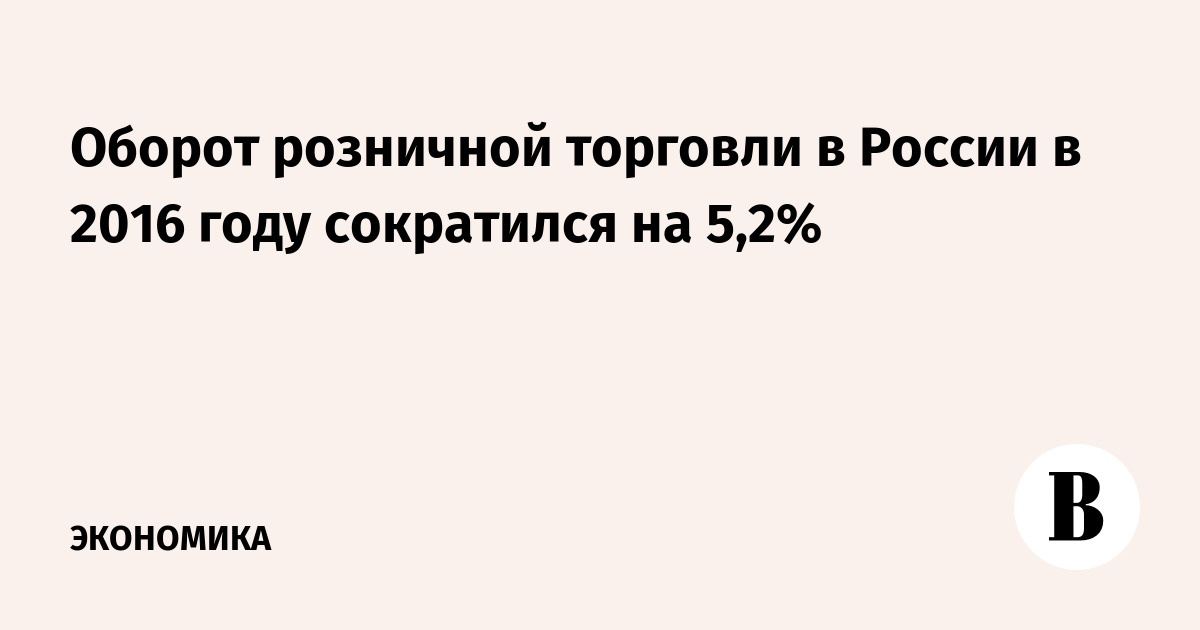 Оборот розничной торговли в России в 2016 году сократился на 5,2%

ЭКОНОМИКА

В